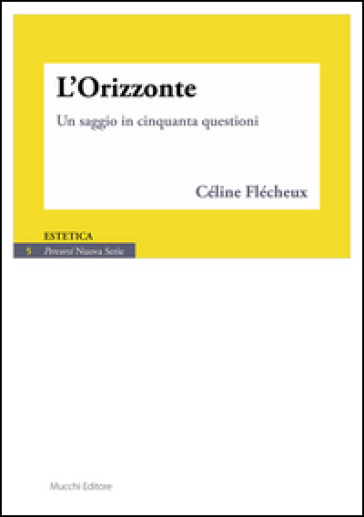 L'Orizzonte

Un saggio in cinquanta questioni

Céline Flécheux

ESTETICA

5 Percorsi Nuova Serie

Mucchi Editore